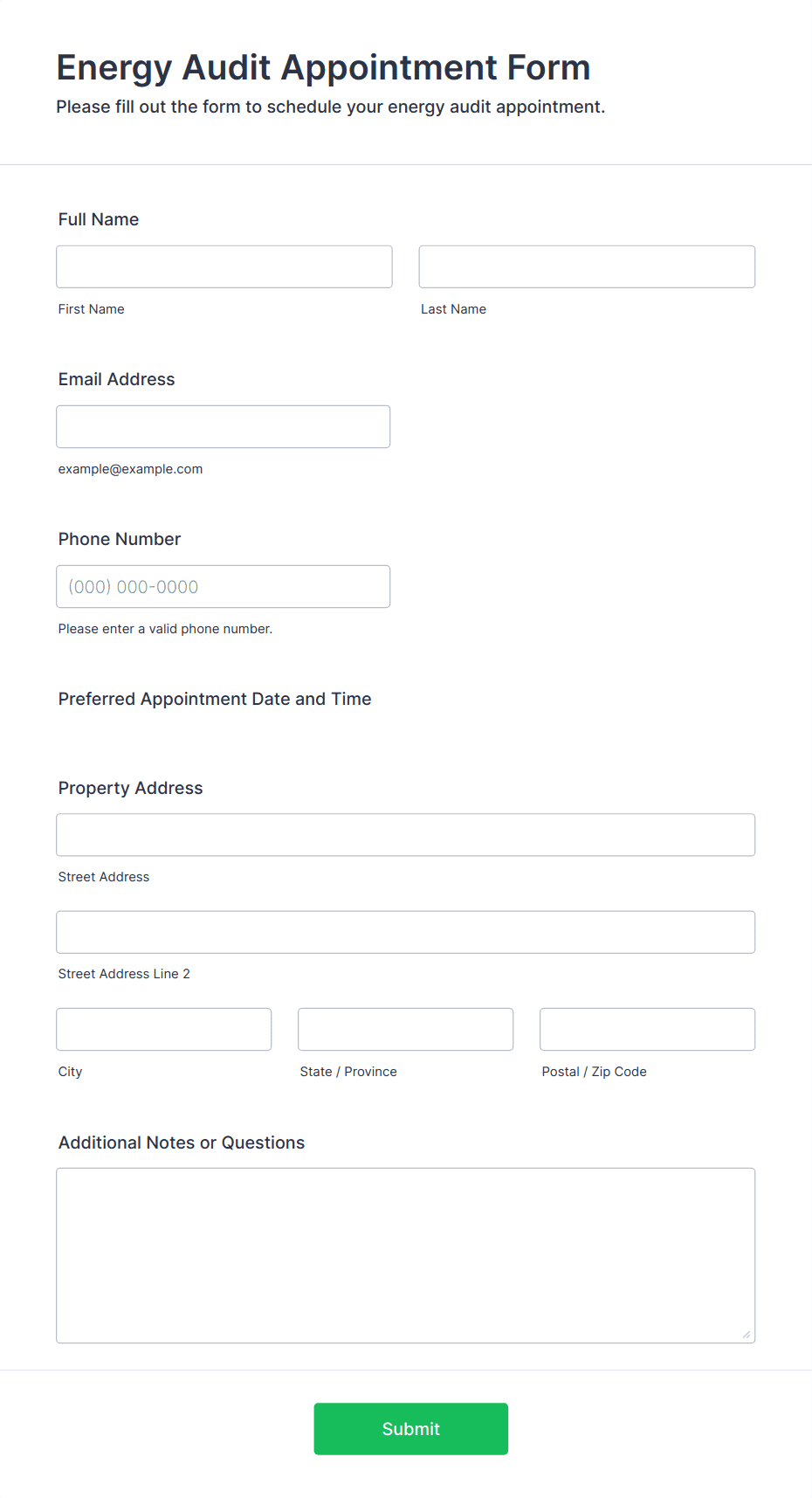 Energy Audit Appointment Form

Please fill out the form to schedule your energy audit appointment.

Full Name

First Name

Last Name

Email Address

example@example.com

Phone Number

(000) 000-0000

Please enter a valid phone number.

Preferred Appointment Date and Time

Property Address

Street Address

Street Address Line 2

City

State / Province

Postal / Zip Code

Additional Notes or Questions

Submit